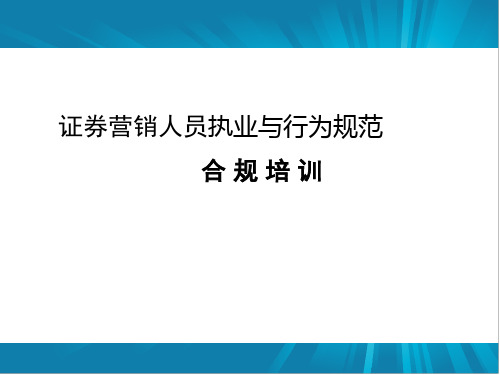 证券营销人员执业与行为规范

合 规 培 训